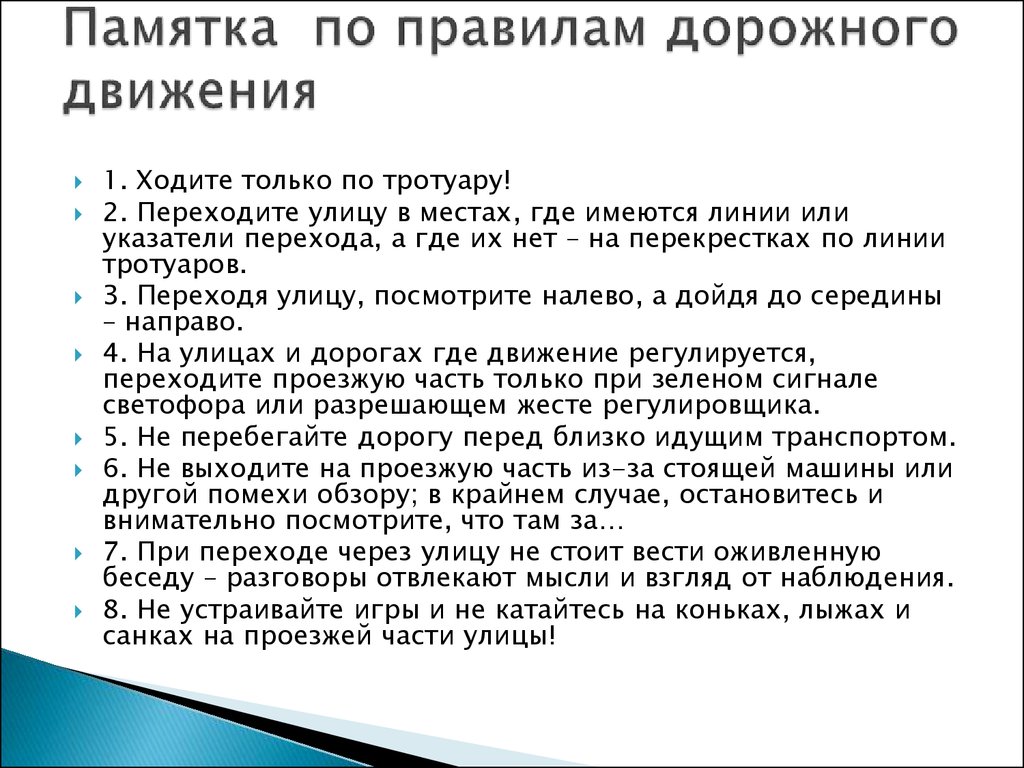 Памятка по правилам дорожного движения

1. Ходите только по тротуару!

2. Переходите улицу в местах, где имеются линии или указатели перехода, а где их нет – на перекрестках по линии тротуаров.

3. Переходя улицу, посмотрите налево, а дойдя до середины – направо.

4. На улицах и дорогах где движение регулируется, переходите проезжую часть только при зеленом сигнале светофора или разрешающем жесте регулировщика.

5. Не перебегайте дорогу перед близко идущим транспортом.

6. Не выходите на проезжую часть из-за стоящей машины или другой помехи обзору; в крайнем случае, остановитесь и внимательно посмотрите, что там за…

7. При переходе через улицу не стоит вести оживленную беседу – разговоры отвлекают мысли и взгляд от наблюдения.

8. Не устраивайте игры и не катайтесь на коньках, лыжах и санках на проезжей части улицы!